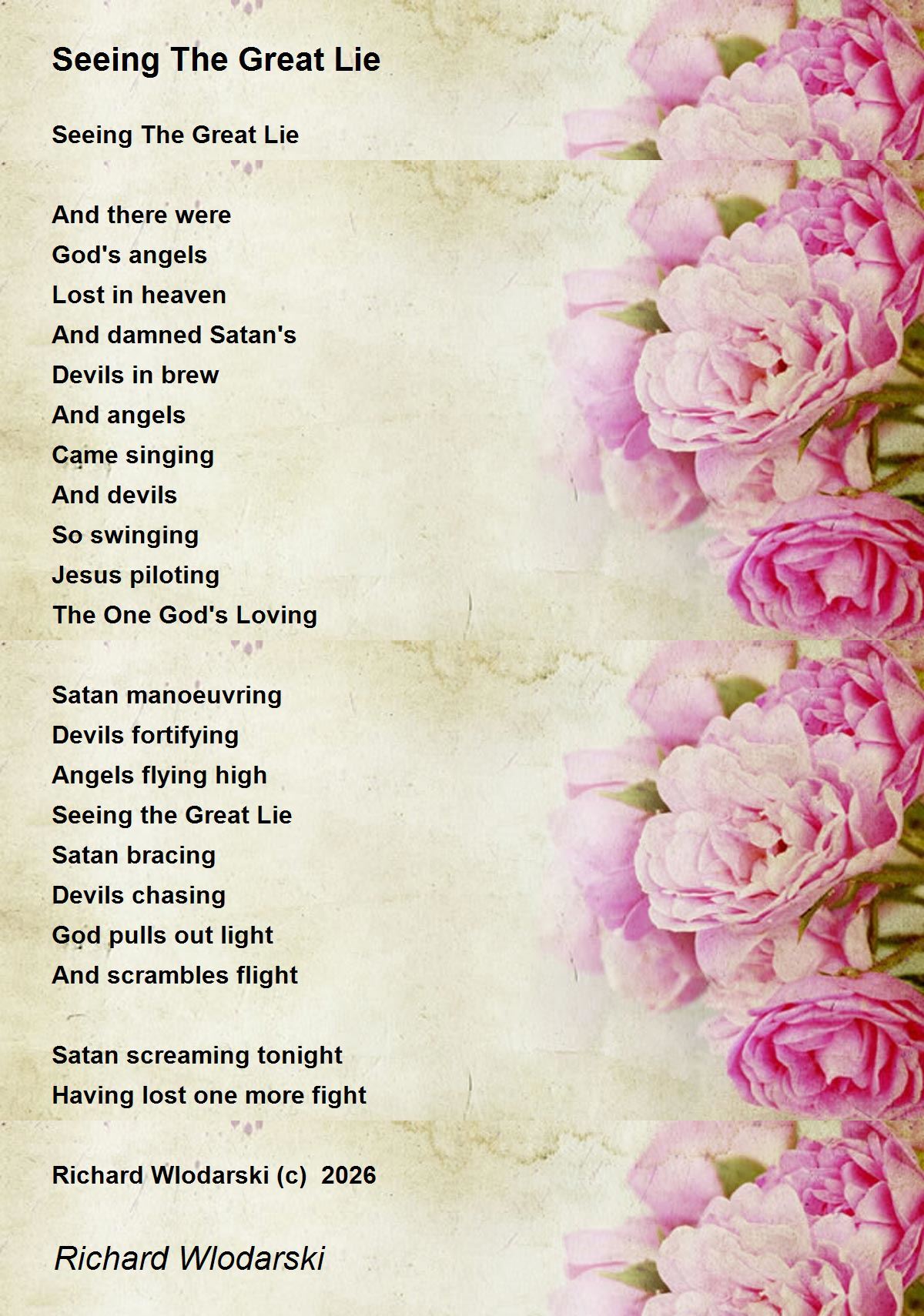 Seeing The Great Lie

Seeing The Great Lie

And there were
God's angels
Lost in heaven
And damned Satan's
Devils in brew
And angels
Came singing
And devils
So swinging
Jesus piloting
The One God's Loving

Satan manoeuvring
Devils fortifying
Angels flying high
Seeing the Great Lie
Satan bracing
Devils chasing
God pulls out light
And scrambles flight

Satan screaming tonight
Having lost one more fight

Richard Wlodarski (c) 2026

Richard Wlodarski